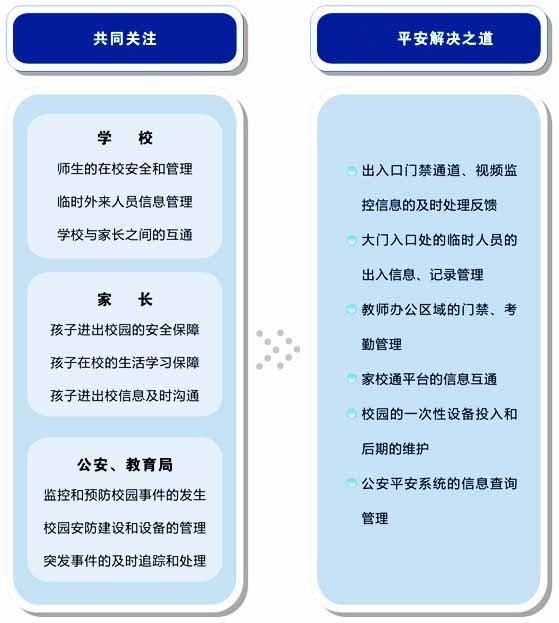 共同关注

学 校

师生的在校安全和管理

临时外来人员信息管理

学校与家长之间的互通

家 长

孩子进出校园的安全保障

孩子在校的生活学习保障

孩子进出校信息及时沟通

公安、教育局

监控和预防校园事件的发生

校园安防建设和设备的管理

突发事件的及时追踪和处理

平安解决之道

出入口门禁通道、视频监控信息的及时处理反馈

大门入口处的临时人员的出入信息、记录管理

教师办公区域的门禁、考勤管理

家校通平台的信息互通

校园的一次性设备投入和后期的维护

公安平安系统的信息查询管理